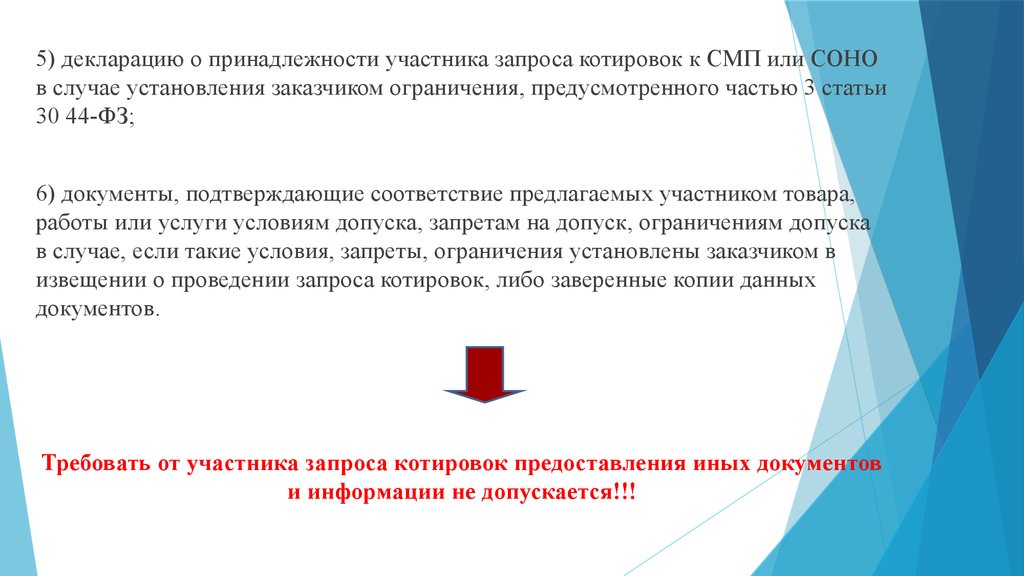 5) декларацию о принадлежности участника запроса котировок к СМП или СОНО в случае установления заказчиком ограничения, предусмотренного частью 3 статьи 30 44-ФЗ;

6) документы, подтверждающие соответствие предлагаемых участником товара, работы или услуги условиям допуска, запретам на допуск, ограничениям допуска в случае, если такие условия, запреты, ограничения установлены заказчиком в извещении о проведении запроса котировок, либо заверенные копии данных документов.

Требовать от участника запроса котировок предоставления иных документов и информации не допускается!!!